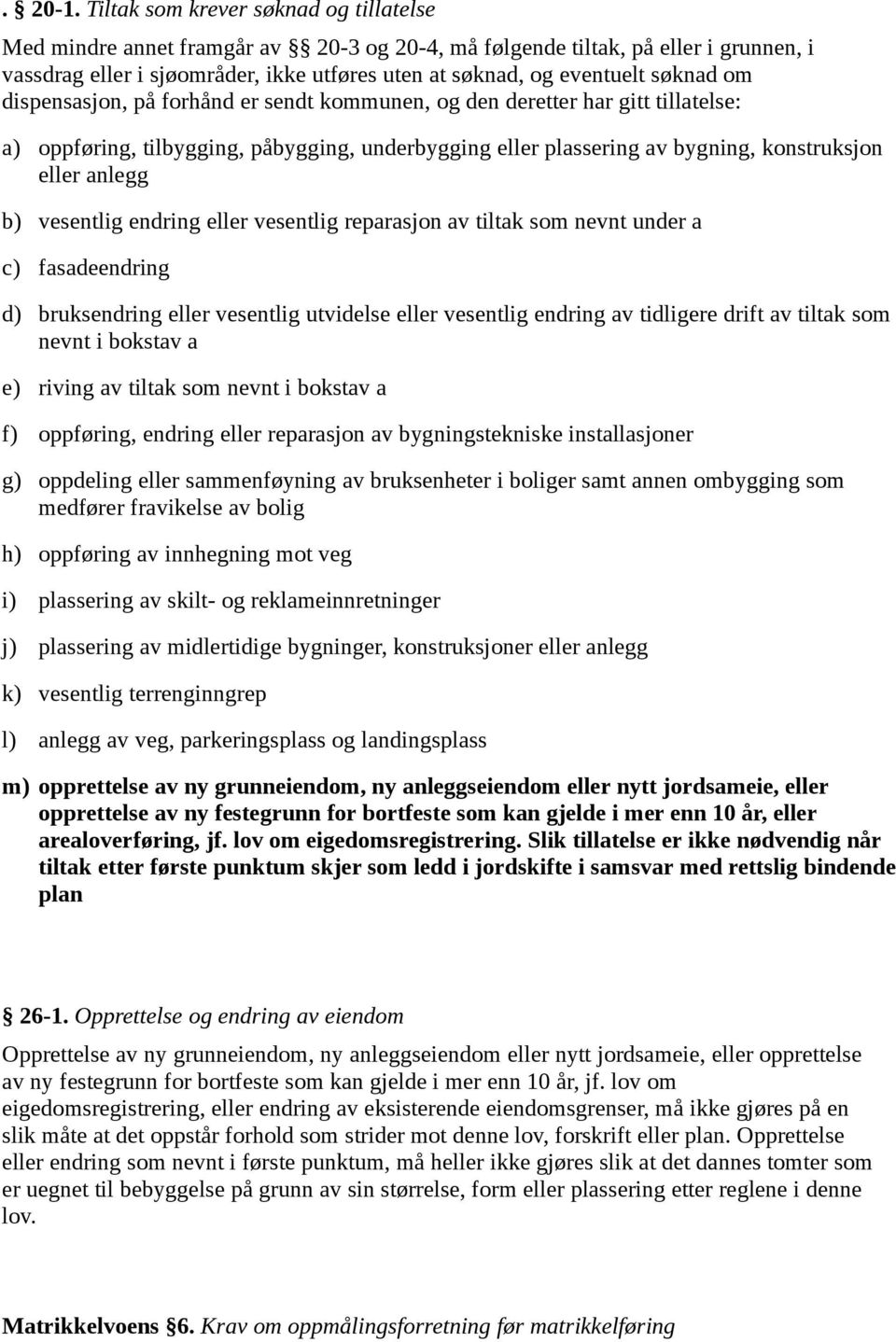 . § 20-1. Tiltak som krever søknad og tillatelse

Med mindre annet framgår av § 20-3 og 20-4, må følgende tiltak, på eller i grunnen, i vassdrag eller i sjøområder, ikke utføres uten at søknad, og eventuelt søknad om dispensasjon, på forhånd er sendt kommunen, og den deretter har gitt tillatelse:

a) oppføring, tilbygging, påbygging, underbygging eller plassering av bygning, konstruksjon eller anlegg

b) vesentlig endring eller vesentlig reparasjon av tiltak som nevnt under a

c) fasadeendring

d) bruksendring eller vesentlig utvidelse eller vesentlig endring av tidligere drift av tiltak som nevnt i bokstav a

e) riving av tiltak som nevnt i bokstav a

f) oppføring, endring eller reparasjon av bygningstekniske installasjoner

g) oppdeling eller sammenføyning av bruksenheter i boliger samt annen ombygging som medfører fravikelse av bolig

h) oppføring av innhegning mot veg

i) plassering av skilt- og reklameinnretninger

j) plassering av midlertidige bygninger, konstruksjoner eller anlegg

k) vesentlig terrenginngrep

l) anlegg av veg, parkeringsplass og landingsplass

m) opprettelse av ny grunneiendom, ny anleggseiendom eller nytt jordsameie, eller opprettelse av ny festegrunn for bortfeste som kan gjelde i mer enn 10 år, eller arealoverføring, jf. lov om eigedomsregistrering. Slik tillatelse er ikke nødvendig når tiltak etter første punktum skjer som ledd i jordskifte i samsvar med rettslig bindende plan

§ 26-1. Opprettelse og endring av eiendom

Opprettelse av ny grunneiendom, ny anleggseiendom eller nytt jordsameie, eller opprettelse av ny festegrunn for bortfeste som kan gjelde i mer enn 10 år, jf. lov om eigedomsregistrering, eller endring av eksisterende eiendomsgrenser, må ikke gjøres på en slik måte at det oppstår forhold som strider mot denne lov, forskrift eller plan. Opprettelse eller endring som nevnt i første punktum, må heller ikke gjøres slik at det dannes tomter som er uegnet til bebyggelse på grunn av sin størrelse, form eller plassering etter reglene i denne lov.

Matrikkelvoens §6. Krav om oppmålingsforretning før matrikkelføring